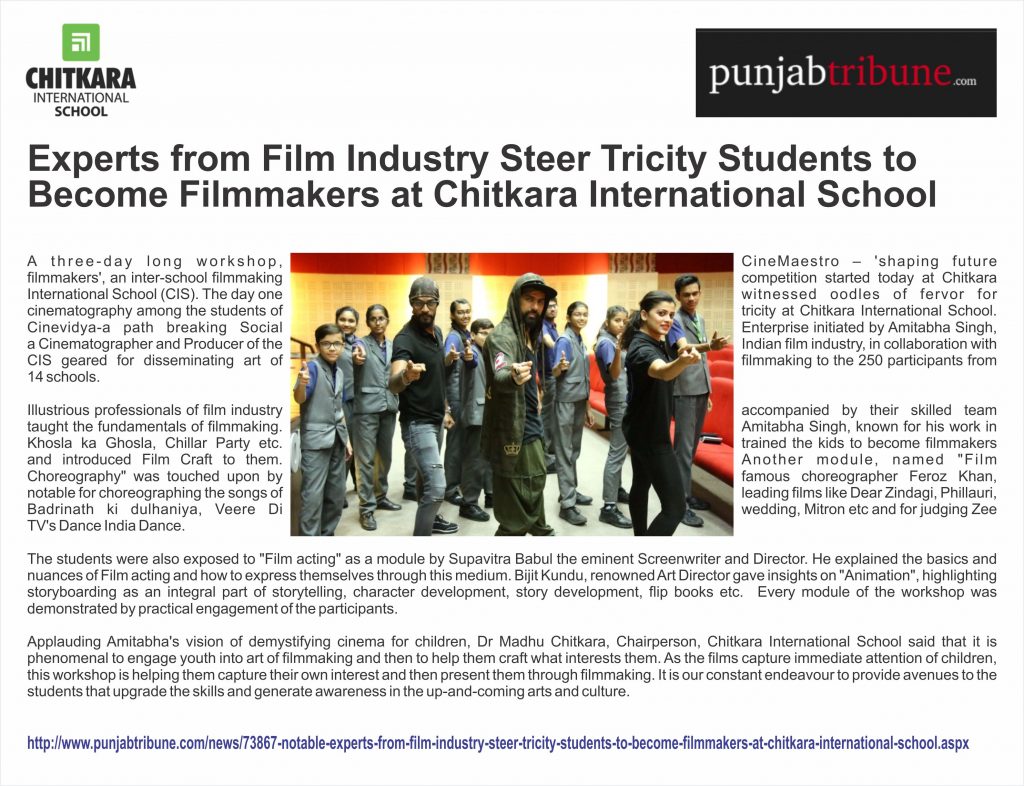 CHITKARA INTERNATIONAL SCHOOL

punjabtribune.com

Experts from Film Industry Steer Tricity Students to Become Filmmakers at Chitkara International School

A three-day long workshop, filmmakers', an inter-school filmmaking International School (CIS). The day one cinematography among the students of Cinevidya-a path breaking Social a Cinematographer and Producer of the CIS geared for disseminating art of 14 schools.

Illustrious professionals of film industry taught the fundamentals of filmmaking. Khosla ka Ghosla, Chillar Party etc. and introduced Film Craft to them. Choreography" was touched upon by notable for choreographing the songs of Badrinath ki dulhaniya, Veere Di TV's Dance India Dance.

CineMaestro – 'shaping future competition started today at Chitkara witnessed oodles of fervor for tricity at Chitkara International School. Enterprise initiated by Amitabha Singh, Indian film industry, in collaboration with filmmaking to the 250 participants from

accompanied by their skilled team Amitabha Singh, known for his work in trained the kids to become filmmakers Another module, named "Film famous choreographer Feroz Khan, leading films like Dear Zindagi, Phillauri, wedding, Mitron etc and for judging Zee

The students were also exposed to "Film acting" as a module by Supavitra Babul the eminent Screenwriter and Director. He explained the basics and nuances of Film acting and how to express themselves through this medium. Bijit Kundu, renowned Art Director gave insights on "Animation", highlighting storyboarding as an integral part of storytelling, character development, story development, flip books etc. Every module of the workshop was demonstrated by practical engagement of the participants.

Applauding Amitabha's vision of demystifying cinema for children, Dr Madhu Chitkara, Chairperson, Chitkara International School said that it is phenomenal to engage youth into art of filmmaking and then to help them craft what interests them. As the films capture immediate attention of children, this workshop is helping them capture their own interest and then present them through filmmaking. It is our constant endeavour to provide avenues to the students that upgrade the skills and generate awareness in the up-and-coming arts and culture.

http://www.punjabtribune.com/news/73867-notable-experts-from-film-industry-steer-tricity-students-to-become-filmmakers-at-chitkara-international-school.aspx